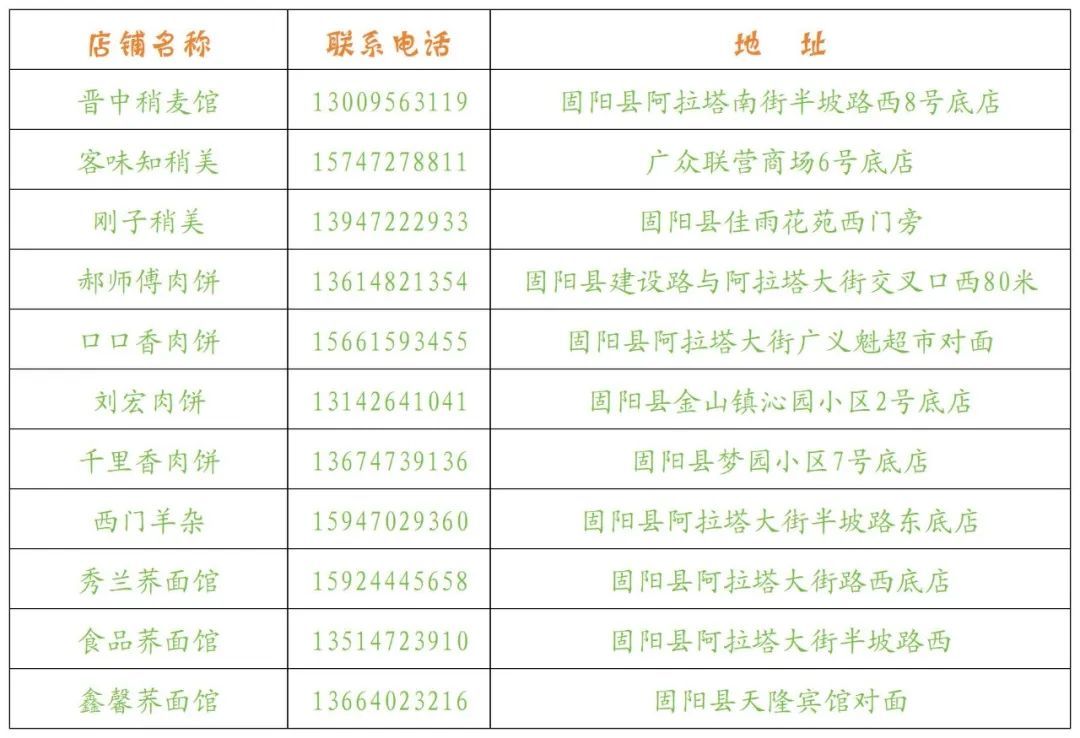 | 店铺名称 | 联系电话 | 地 址 |
|---|---|---|
| 晋中稍麦馆 | 13009563119 | 固阳县阿拉塔南街半坡路西8号底店 |
| 客味知稍美 | 15747278811 | 广众联营商场6号底店 |
| 刚子稍美 | 13947222933 | 固阳县佳雨花苑西门旁 |
| 郝师傅肉饼 | 13614821354 | 固阳县建设路与阿拉塔大街交叉口西80米 |
| 口口香肉饼 | 15661593455 | 固阳县阿拉塔大街广义魁超市对面 |
| 刘宏肉饼 | 13142641041 | 固阳县金山镇沁园小区2号底店 |
| 千里香肉饼 | 13674739136 | 固阳县梦园小区7号底店 |
| 西门羊杂 | 15947029360 | 固阳县阿拉塔大街半坡路东底店 |
| 秀兰荞面馆 | 15924445658 | 固阳县阿拉塔大街路西底店 |
| 食品荞面馆 | 13514723910 | 固阳县阿拉塔大街半坡路西 |
| 鑫馨荞面馆 | 13664023216 | 固阳县天隆宾馆对面 |